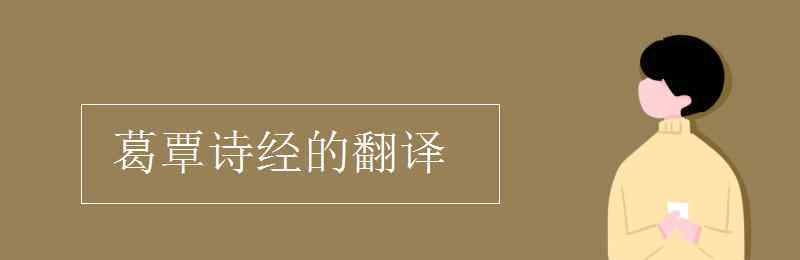 葛覃诗经的翻译